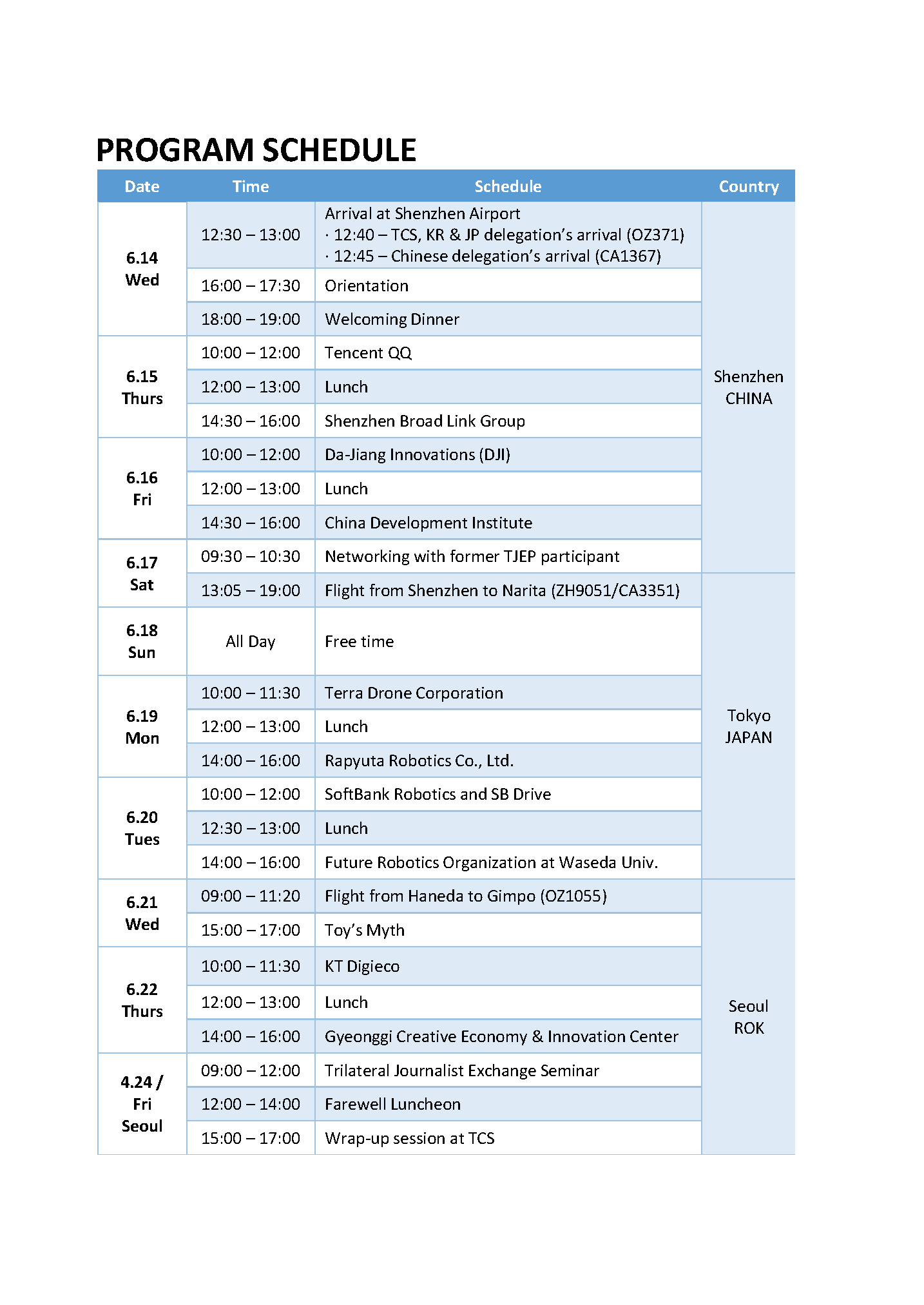 PROGRAM SCHEDULE

| Date | Time | Schedule | Country |
|---|---|---|---|
| 6.14 Wed | 12:30 – 13:00 | Arrival at Shenzhen Airport · 12:40 – TCS, KR & JP delegation's arrival (OZ371) · 12:45 – Chinese delegation's arrival (CA1367) | Shenzhen CHINA |
| | 16:00 – 17:30 | Orientation | |
| | 18:00 – 19:00 | Welcoming Dinner | |
| 6.15 Thurs | 10:00 – 12:00 | Tencent QQ | |
| | 12:00 – 13:00 | Lunch | |
| | 14:30 – 16:00 | Shenzhen Broad Link Group | |
| 6.16 Fri | 10:00 – 12:00 | Da-Jiang Innovations (DJI) | |
| | 12:00 – 13:00 | Lunch | |
| | 14:30 – 16:00 | China Development Institute | |
| 6.17 Sat | 09:30 – 10:30 | Networking with former TJEP participant | |
| | 13:05 – 19:00 | Flight from Shenzhen to Narita (ZH9051/CA3351) | Tokyo JAPAN |
| 6.18 Sun | All Day | Free time | |
| 6.19 Mon | 10:00 – 11:30 | Terra Drone Corporation | |
| | 12:00 – 13:00 | Lunch | |
| | 14:00 – 16:00 | Rapyuta Robotics Co., Ltd. | |
| 6.20 Tues | 10:00 – 12:00 | SoftBank Robotics and SB Drive | |
| | 12:30 – 13:00 | Lunch | |
| | 14:00 – 16:00 | Future Robotics Organization at Waseda Univ. | |
| 6.21 Wed | 09:00 – 11:20 | Flight from Haneda to Gimpo (OZ1055) | Seoul ROK |
| | 15:00 – 17:00 | Toy's Myth | |
| 6.22 Thurs | 10:00 – 11:30 | KT Digieco | |
| | 12:00 – 13:00 | Lunch | |
| | 14:00 – 16:00 | Gyeonggi Creative Economy & Innovation Center | |
| 4.24 / Fri Seoul | 09:00 – 12:00 | Trilateral Journalist Exchange Seminar | |
| | 12:00 – 14:00 | Farewell Luncheon | |
| | 15:00 – 17:00 | Wrap-up session at TCS | |